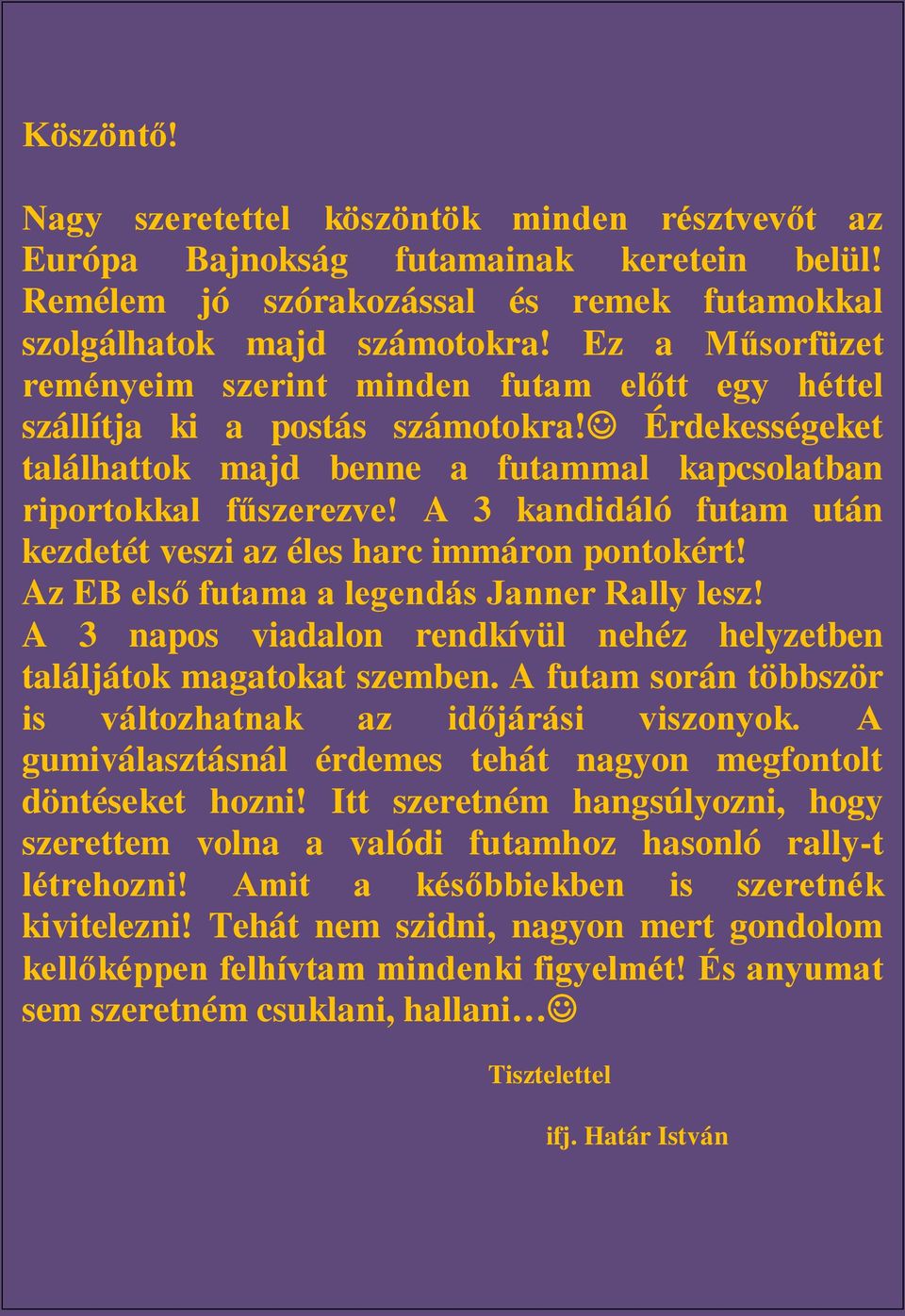 Köszöntő!

Nagy szeretettel köszöntök minden résztvevőt az Európa Bajnokság futamainak keretein belül! Remélem jó szórakozással és remek futamokkal szolgálhatok majd számotokra! Ez a Műsorfüzet reményeim szerint minden futam előtt egy héttel szállítja ki a postás számotokra!☺ Érdekességeket találhattok majd benne a futammal kapcsolatban riportokkal fűszerezve! A 3 kandidáló futam után kezdetét veszi az éles harc immáron pontokért!
Az EB első futama a legendás Janner Rally lesz!
A 3 napos viadalon rendkívül nehéz helyzetben találjátok magatokat szemben. A futam során többször is változhatnak az időjárási viszonyok. A gumiválasztásnál érdemes tehát nagyon megfontolt döntéseket hozni! Itt szeretném hangsúlyozni, hogy szerettem volna a valódi futamhoz hasonló rally-t létrehozni! Amit a későbbiekben is szeretnék kivitelezni! Tehát nem szidni, nagyon mert gondolom kellőképpen felhívtam mindenki figyelmét! És anyumat sem szeretném csuklani, hallani…☺

Tisztelettel

ifj. Határ István